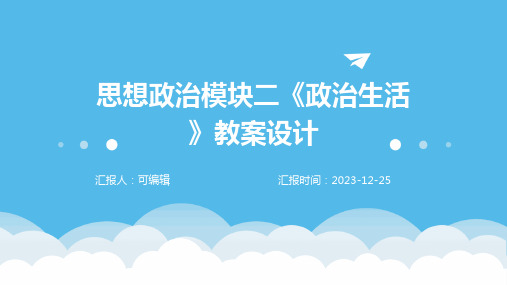 思想政治模块二《政治生活》教案设计

汇报人：可编辑

汇报时间：2023-12-25